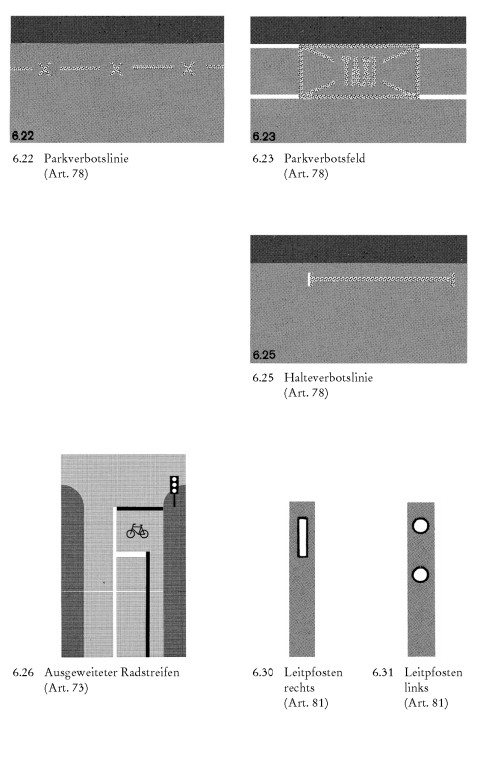 6.22

6.22 Parkverbotslinie
(Art. 78)

6.23

6.23 Parkverbotsfeld
(Art. 78)

6.25

6.25 Halteverbotslinie
(Art. 78)

6.26 Ausgeweiteter Radstreifen
(Art. 73)

6.30 Leitpfosten
rechts
(Art. 81)

6.31 Leitpfosten
links
(Art. 81)